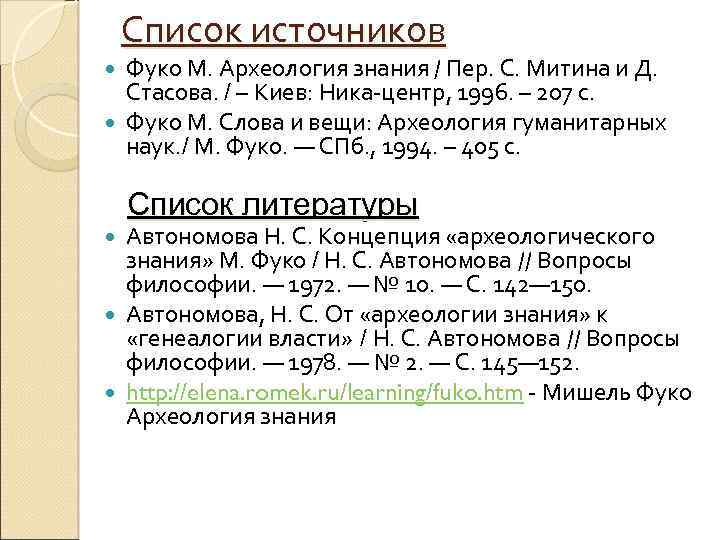 Список источников

• Фуко М. Археология знания / Пер. С. Митина и Д. Стасова. / – Киев: Ника-центр, 1996. – 207 с.
• Фуко М. Слова и вещи: Археология гуманитарных наук./ М. Фуко. — СПб., 1994. – 405 с.

Список литературы

• Автономова Н. С. Концепция «археологического знания» М. Фуко / Н. С. Автономова // Вопросы философии. — 1972. — № 10. — С. 142—150.
• Автономова, Н. С. От «археологии знания» к «генеалогии власти» / Н. С. Автономова // Вопросы философии. — 1978. — № 2. — С. 145—152.
• http://elena.romek.ru/learning/fuko.htm - Мишель Фуко Археология знания